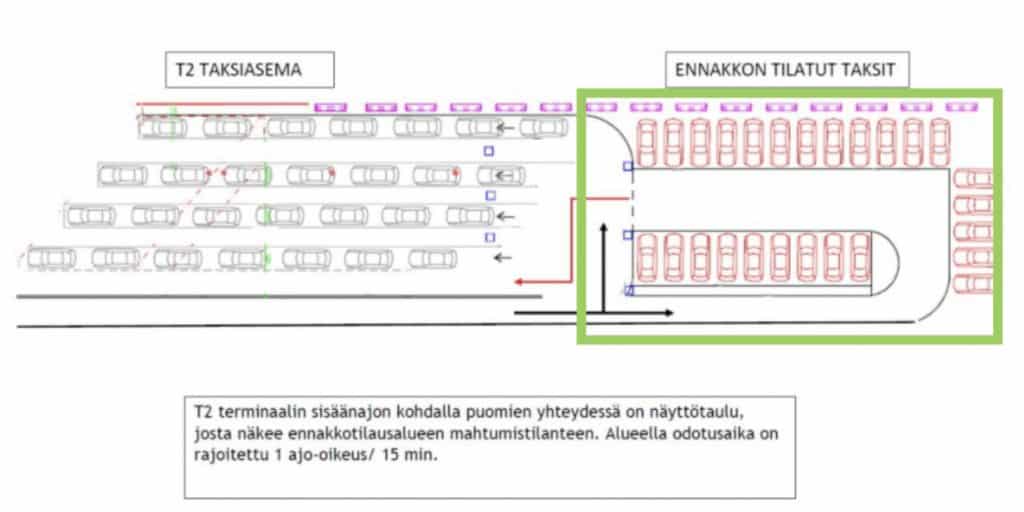 T2 TAKSIASEMA

ENNAKKON TILATUT TAKSIT

T2 terminaalin sisäänajon kohdalla puomien yhteydessä on näyttötaulu, josta näkee ennakkotilausalueen mahtumistilanteen. Alueella odotusaika on rajoitettu 1 ajo-oikeus/ 15 min.